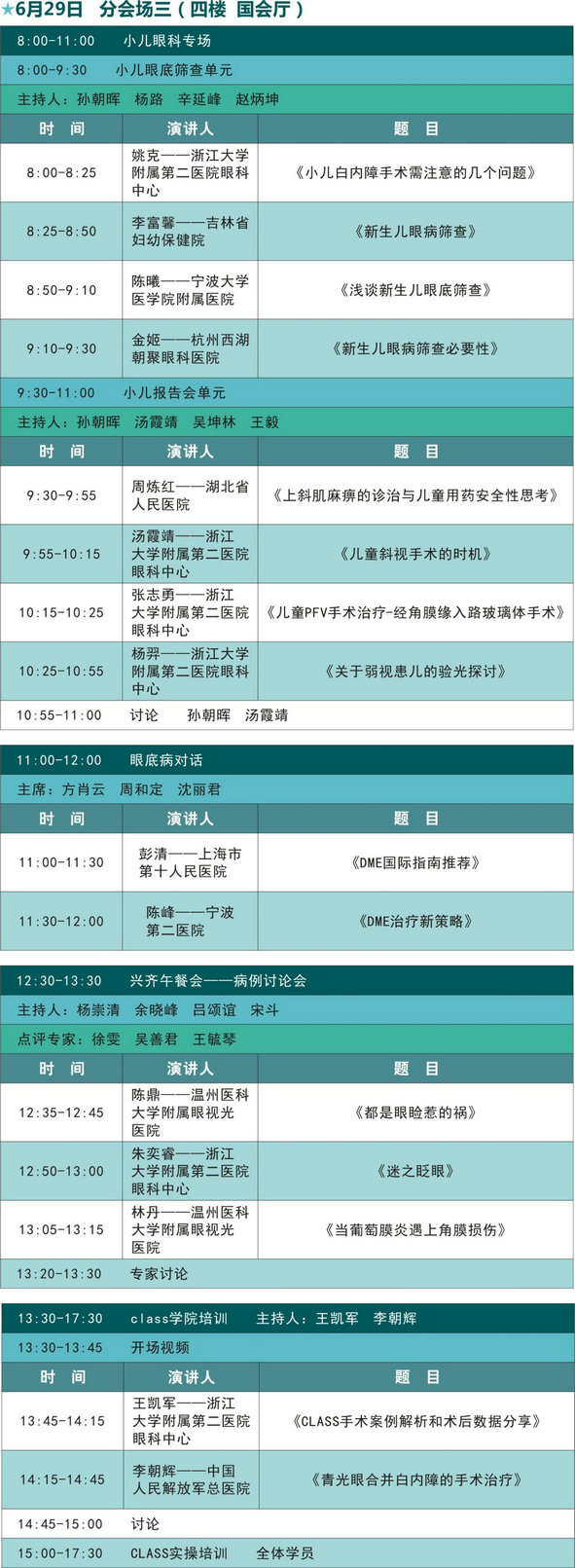 ★6月29日 分会场三（四楼 国会厅）

8:00-11:00 小儿眼科专场

8:00-9:30 小儿眼底筛查单元

主持人：孙朝晖 杨路 辛延峰 赵炳坤

| 时 间 | 演讲人 | 题 目 |
|---|---|---|
| 8:00-8:25 | 姚克——浙江大学附属第二医院眼科中心 | 《小儿白内障手术需注意的几个问题》 |
| 8:25-8:50 | 李富馨——吉林省妇幼保健院 | 《新生儿眼病筛查》 |
| 8:50-9:10 | 陈曦——宁波大学医学院附属医院 | 《浅谈新生儿眼底筛查》 |
| 9:10-9:30 | 金姬——杭州西湖朝聚眼科医院 | 《新生儿眼病筛查必要性》 |

9:30-11:00 小儿报告会单元

主持人：孙朝晖 汤霞靖 吴坤林 王毅

| 时 间 | 演讲人 | 题 目 |
|---|---|---|
| 9:30-9:55 | 周炼红——湖北省人民医院 | 《上斜肌麻痹的诊治与儿童用药安全性思考》 |
| 9:55-10:15 | 汤霞靖——浙江大学附属第二医院眼科中心 | 《儿童斜视手术的时机》 |
| 10:15-10:25 | 张志勇——浙江大学附属第二医院眼科中心 | 《儿童PFV手术治疗-经角膜缘入路玻璃体手术》 |
| 10:25-10:55 | 杨羿——浙江大学附属第二医院眼科中心 | 《关于弱视患儿的验光探讨》 |

10:55-11:00 讨论 孙朝晖 汤霞靖

11:00-12:00 眼底病对话

主席：方肖云 周和定 沈丽君

| 时 间 | 演讲人 | 题 目 |
|---|---|---|
| 11:00-11:30 | 彭清——上海市第十人民医院 | 《DME国际指南推荐》 |
| 11:30-12:00 | 陈峰——宁波第二医院 | 《DME治疗新策略》 |

12:30-13:30 兴齐午餐会——病例讨论会

主持人：杨崇清 余晓峰 吕颂谊 宋斗

点评专家：徐雯 吴善君 王毓琴

| 时 间 | 演讲人 | 题 目 |
|---|---|---|
| 12:35-12:45 | 陈鼎——温州医科大学附属眼视光医院 | 《都是眼睑惹的祸》 |
| 12:50-13:00 | 朱奕睿——浙江大学附属第二医院眼科中心 | 《迷之眨眼》 |
| 13:05-13:15 | 林丹——温州医科大学附属眼视光医院 | 《当葡萄膜炎遇上角膜损伤》 |

13:20-13:30 专家讨论

13:30-17:30 class学院培训 主持人：王凯军 李朝辉

13:30-13:45 开场视频

| 时 间 | 演讲人 | 题 目 |
|---|---|---|
| 13:45-14:15 | 王凯军——浙江大学附属第二医院眼科中心 | 《CLASS手术案例解析和术后数据分享》 |
| 14:15-14:45 | 李朝辉——中国人民解放军总医院 | 《青光眼合并白内障的手术治疗》 |

14:45-15:00 讨论

15:00-17:30 CLASS实操培训 全体学员